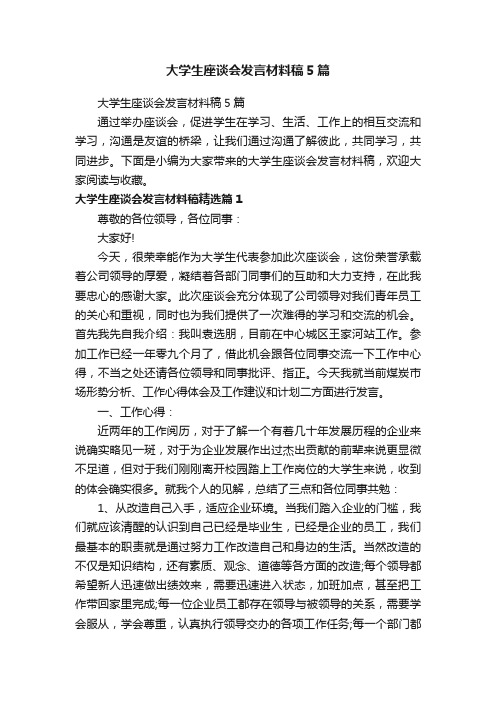 大学生座谈会发言材料稿5篇

大学生座谈会发言材料稿5篇

通过举办座谈会，促进学生在学习、生活、工作上的相互交流和学习，沟通是友谊的桥梁，让我们通过沟通了解彼此，共同学习，共同进步。下面是小编为大家带来的大学生座谈会发言材料稿，欢迎大家阅读与收藏。

大学生座谈会发言材料稿精选篇1

尊敬的各位领导，各位同事：

大家好!

今天，很荣幸能作为大学生代表参加此次座谈会，这份荣誉承载着公司领导的厚爱，凝结着各部门同事们的互助和大力支持，在此我要忠心的感谢大家。此次座谈会充分体现了公司领导对我们青年员工的关心和重视，同时也为我们提供了一次难得的学习和交流的机会。首先我先自我介绍：我叫袁选朋，目前在中心城区王家河站工作。参加工作已经一年零九个月了，借此机会跟各位同事交流一下工作中心得，不当之处还请各位领导和同事批评、指正。今天我就当前煤炭市场形势分析、工作心得体会及工作建议和计划二方面进行发言。

一、工作心得：

近两年的工作阅历，对于了解一个有着几十年发展历程的企业来说确实略见一斑，对于为企业发展作出过杰出贡献的前辈来说更显微不足道，但对于我们刚刚离开校园踏上工作岗位的大学生来说，收到的体会确实很多。就我个人的见解，总结了三点和各位同事共勉：

1、从改造自己入手，适应企业环境。当我们踏入企业的门槛，我们就应该清醒的认识到自己已经是毕业生，已经是企业的员工，我们最基本的职责就是通过努力工作改造自己和身边的生活。当然改造的不仅是知识结构，还有素质、观念、道德等各方面的改造;每个领导都希望新人迅速做出绩效来，需要迅速进入状态，加班加点，甚至把工作带回家里完成;每一位企业员工都存在领导与被领导的关系，需要学会服从，学会尊重，认真执行领导交办的各项工作任务;每一个部门都